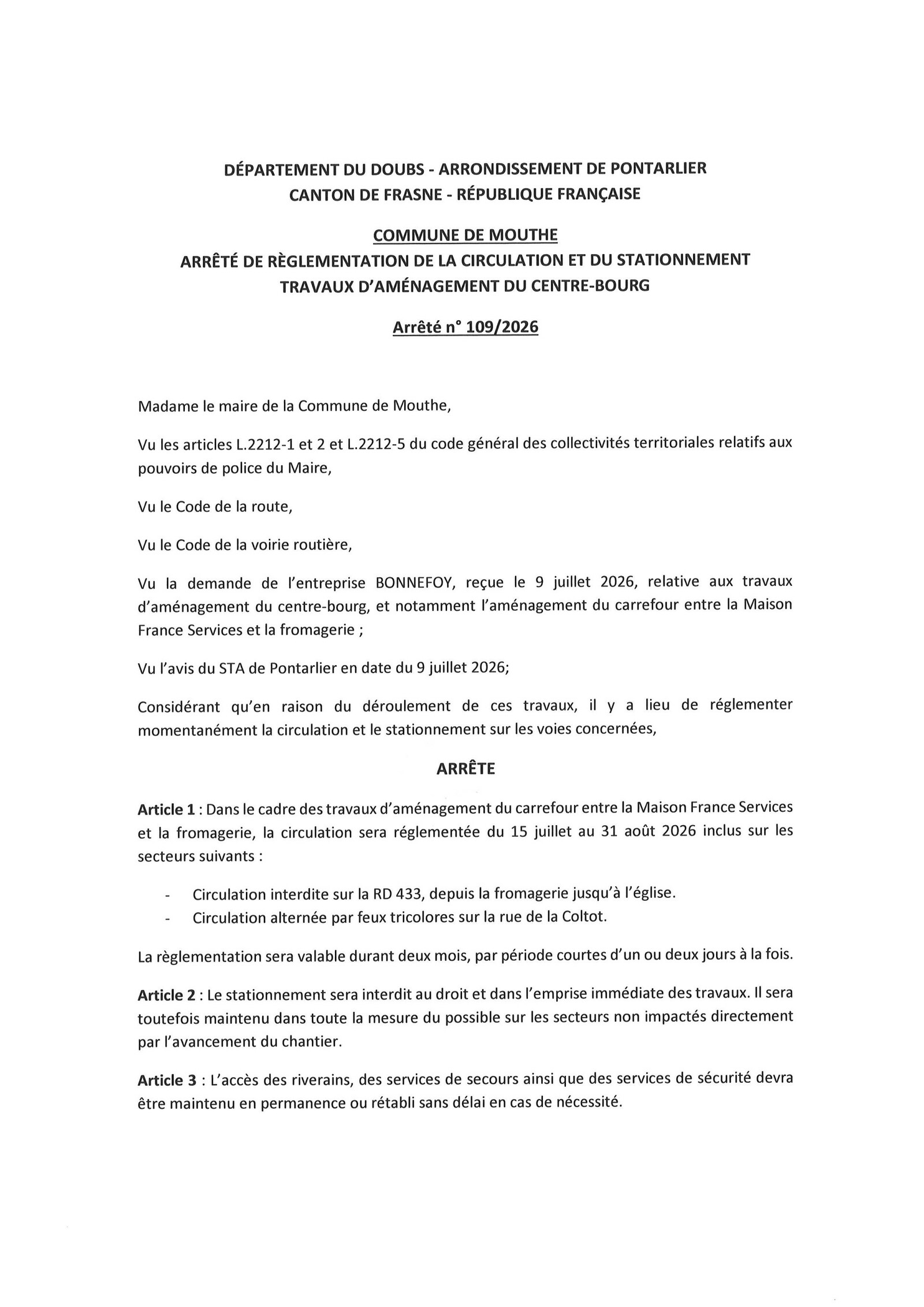 DÉPARTEMENT DU DOUBS - ARRONDISSEMENT DE PONTARLIER
CANTON DE FRASNE - RÉPUBLIQUE FRANÇAISE

COMMUNE DE MOUTHE
ARRÊTÉ DE RÈGLEMENTATION DE LA CIRCULATION ET DU STATIONNEMENT
TRAVAUX D'AMÉNAGEMENT DU CENTRE-BOURG

Arrêté n° 109/2026

Madame le maire de la Commune de Mouthe,

Vu les articles L.2212-1 et 2 et L.2212-5 du code général des collectivités territoriales relatifs aux pouvoirs de police du Maire,

Vu le Code de la route,

Vu le Code de la voirie routière,

Vu la demande de l'entreprise BONNEFOY, reçue le 9 juillet 2026, relative aux travaux d'aménagement du centre-bourg, et notamment l'aménagement du carrefour entre la Maison France Services et la fromagerie ;

Vu l'avis du STA de Pontarlier en date du 9 juillet 2026;

Considérant qu'en raison du déroulement de ces travaux, il y a lieu de réglementer momentanément la circulation et le stationnement sur les voies concernées,

ARRÊTE

Article 1 : Dans le cadre des travaux d'aménagement du carrefour entre la Maison France Services et la fromagerie, la circulation sera réglementée du 15 juillet au 31 août 2026 inclus sur les secteurs suivants :

- Circulation interdite sur la RD 433, depuis la fromagerie jusqu'à l'église.
- Circulation alternée par feux tricolores sur la rue de la Coltot.

La règlementation sera valable durant deux mois, par période courtes d'un ou deux jours à la fois.

Article 2 : Le stationnement sera interdit au droit et dans l'emprise immédiate des travaux. Il sera toutefois maintenu dans toute la mesure du possible sur les secteurs non impactés directement par l'avancement du chantier.

Article 3 : L'accès des riverains, des services de secours ainsi que des services de sécurité devra être maintenu en permanence ou rétabli sans délai en cas de nécessité.